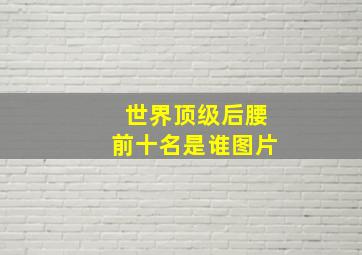 世界顶级后腰
前十名是谁图片